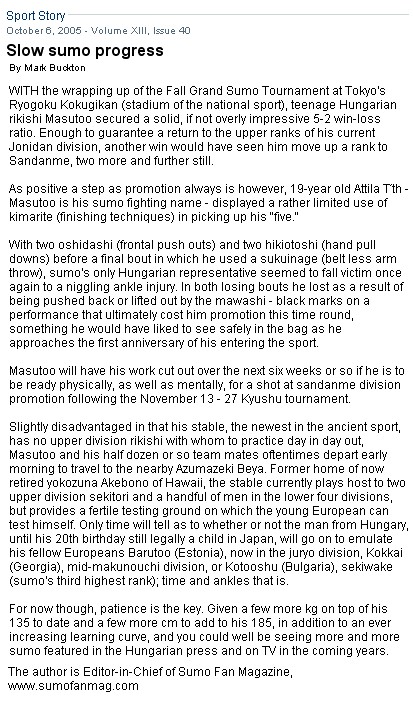 Sport Story
October 6, 2005 - Volume XIII, Issue 40

Slow sumo progress

By Mark Buckton

WITH the wrapping up of the Fall Grand Sumo Tournament at Tokyo's Ryogoku Kokugikan (stadium of the national sport), teenage Hungarian rikishi Masutoo secured a solid, if not overly impressive 5-2 win-loss ratio. Enough to guarantee a return to the upper ranks of his current Jonidan division, another win would have seen him move up a rank to Sandanme, two more and further still.

As positive a step as promotion always is however, 19-year old Attila T'th - Masutoo is his sumo fighting name - displayed a rather limited use of kimarite (finishing techniques) in picking up his "five."

With two oshidashi (frontal push outs) and two hikiotoshi (hand pull downs) before a final bout in which he used a sukuinage (belt less arm throw), sumo's only Hungarian representative seemed to fall victim once again to a niggling ankle injury. In both losing bouts he lost as a result of being pushed back or lifted out by the mawashi - black marks on a performance that ultimately cost him promotion this time round, something he would have liked to see safely in the bag as he approaches the first anniversary of his entering the sport.

Masutoo will have his work cut out over the next six weeks or so if he is to be ready physically, as well as mentally, for a shot at sandanme division promotion following the November 13 - 27 Kyushu tournament.

Slightly disadvantaged in that his stable, the newest in the ancient sport, has no upper division rikishi with whom to practice day in day out, Masutoo and his half dozen or so team mates oftentimes depart early morning to travel to the nearby Azumazeki Beya. Former home of now retired yokozuna Akebono of Hawaii, the stable currently plays host to two upper division sekitori and a handful of men in the lower four divisions, but provides a fertile testing ground on which the young European can test himself. Only time will tell as to whether or not the man from Hungary, until his 20th birthday still legally a child in Japan, will go on to emulate his fellow Europeans Barutoo (Estonia), now in the juryo division, Kokkai (Georgia), mid-makunouchi division, or Kotooshu (Bulgaria), sekiwake (sumo's third highest rank); time and ankles that is.

For now though, patience is the key. Given a few more kg on top of his 135 to date and a few more cm to add to his 185, in addition to an ever increasing learning curve, and you could well be seeing more and more sumo featured in the Hungarian press and on TV in the coming years.

The author is Editor-in-Chief of Sumo Fan Magazine, www.sumofanmag.com